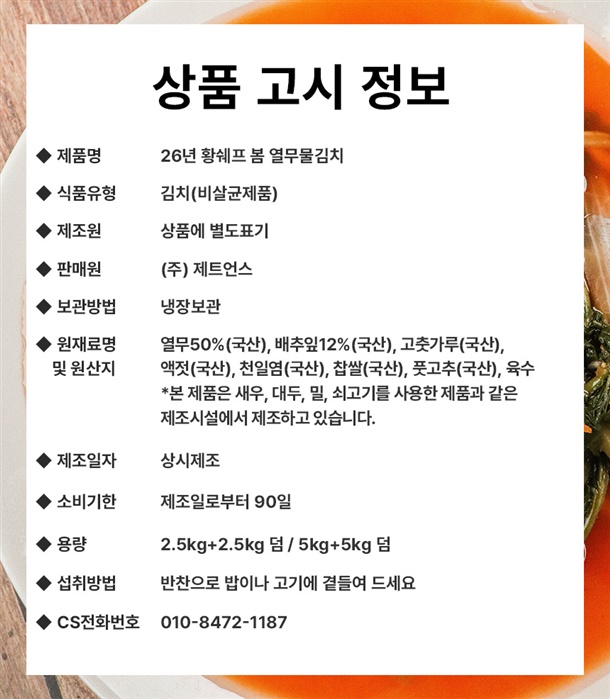 상품 고시 정보

◆ 제품명 26년 황쉐프 봄 열무물김치

◆ 식품유형 김치(비살균제품)

◆ 제조원 상품에 별도표기

◆ 판매원 (주) 제트언스

◆ 보관방법 냉장보관

◆ 원재료명 및 원산지 열무50%(국산), 배추잎12%(국산), 고춧가루(국산), 액젓(국산), 천일염(국산), 찹쌀(국산), 풋고추(국산), 육수
*본 제품은 새우, 대두, 밀, 쇠고기를 사용한 제품과 같은 제조시설에서 제조하고 있습니다.

◆ 제조일자 상시제조

◆ 소비기한 제조일로부터 90일

◆ 용량 2.5kg+2.5kg 덤 / 5kg+5kg 덤

◆ 섭취방법 반찬으로 밥이나 고기에 곁들여 드세요

◆ CS전화번호 010-8472-1187